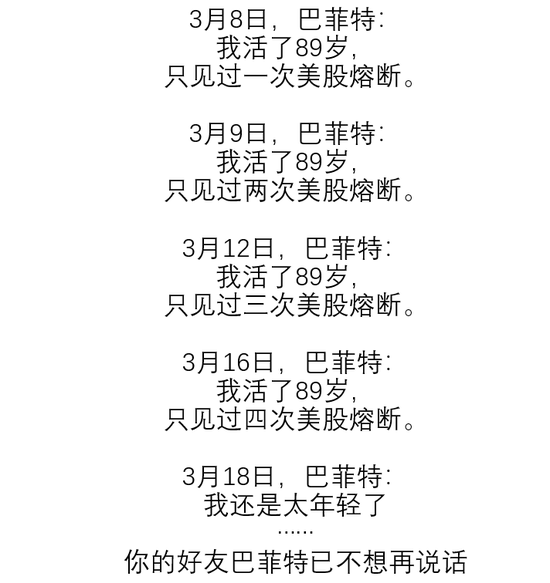 3月8日，巴菲特：
我活了89岁，
只见过一次美股熔断。

3月9日，巴菲特：
我活了89岁，
只见过两次美股熔断。

3月12日，巴菲特：
我活了89岁，
只见过三次美股熔断。

3月16日，巴菲特：
我活了89岁，
只见过四次美股熔断。

3月18日，巴菲特：
我还是太年轻了
......
你的好友巴菲特已不想再说话